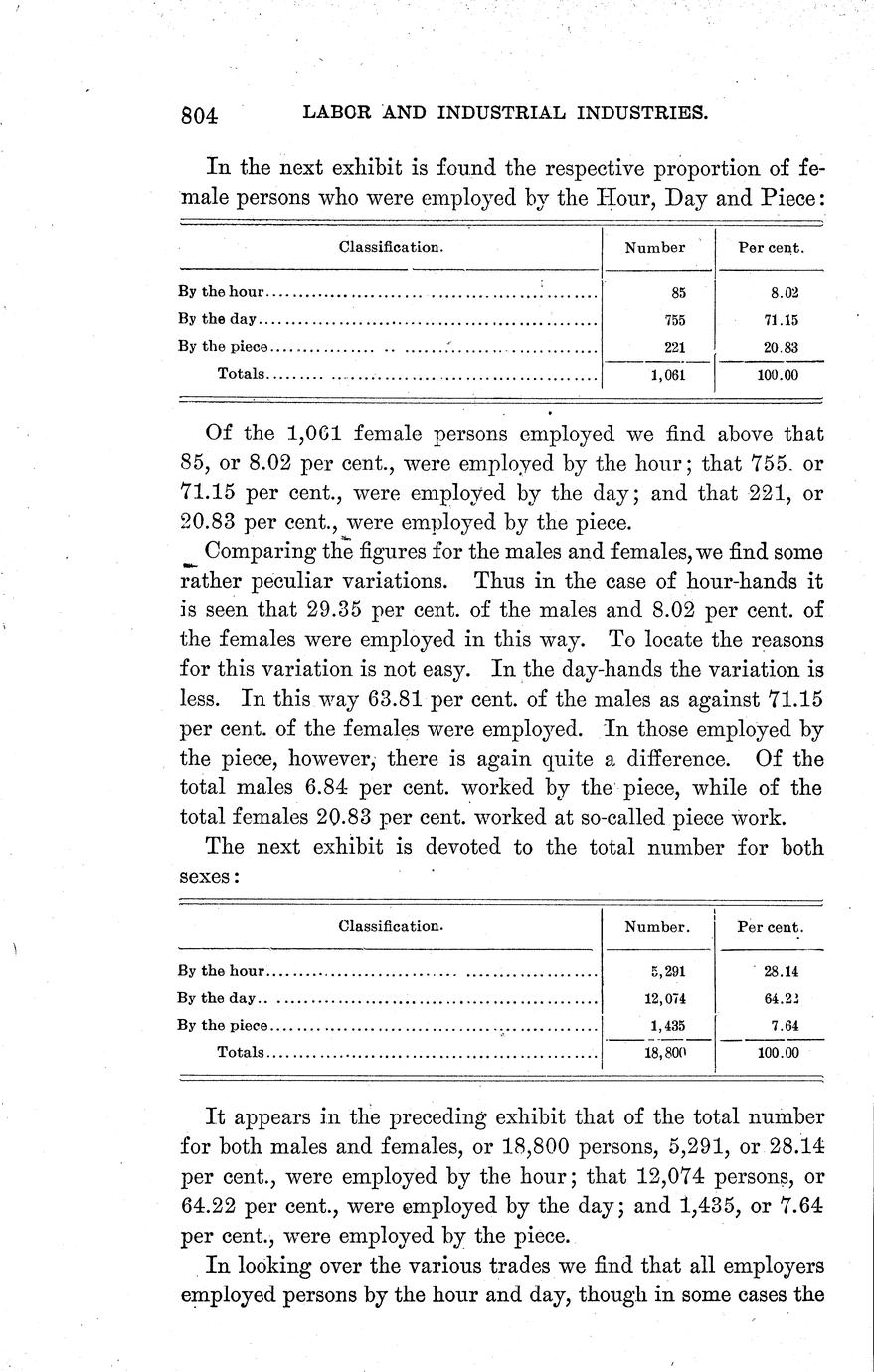 804 LABOR AND INDUSTRIAL INDUSTRIES.

In the next exhibit is found the respective proportion of female persons who were employed by the Hour, Day and Piece:

| Classification. | Number | Per cent. |
|---|---|---|
| By the hour | 85 | 8.02 |
| By the day | 755 | 71.15 |
| By the piece | 221 | 20.83 |
| Totals | 1,061 | 100.00 |

Of the 1,061 female persons employed we find above that 85, or 8.02 per cent., were employed by the hour; that 755. or 71.15 per cent., were employed by the day; and that 221, or 20.83 per cent., were employed by the piece.

Comparing the figures for the males and females, we find some rather peculiar variations. Thus in the case of hour-hands it is seen that 29.35 per cent. of the males and 8.02 per cent. of the females were employed in this way. To locate the reasons for this variation is not easy. In the day-hands the variation is less. In this way 63.81 per cent. of the males as against 71.15 per cent. of the females were employed. In those employed by the piece, however, there is again quite a difference. Of the total males 6.84 per cent. worked by the piece, while of the total females 20.83 per cent. worked at so-called piece work.

The next exhibit is devoted to the total number for both sexes:

| Classification. | Number. | Per cent. |
|---|---|---|
| By the hour | 5,291 | 28.14 |
| By the day | 12,074 | 64.22 |
| By the piece | 1,435 | 7.64 |
| Totals | 18,800 | 100.00 |

It appears in the preceding exhibit that of the total number for both males and females, or 18,800 persons, 5,291, or 28.14 per cent., were employed by the hour; that 12,074 persons, or 64.22 per cent., were employed by the day; and 1,435, or 7.64 per cent., were employed by the piece.

In looking over the various trades we find that all employers employed persons by the hour and day, though in some cases the